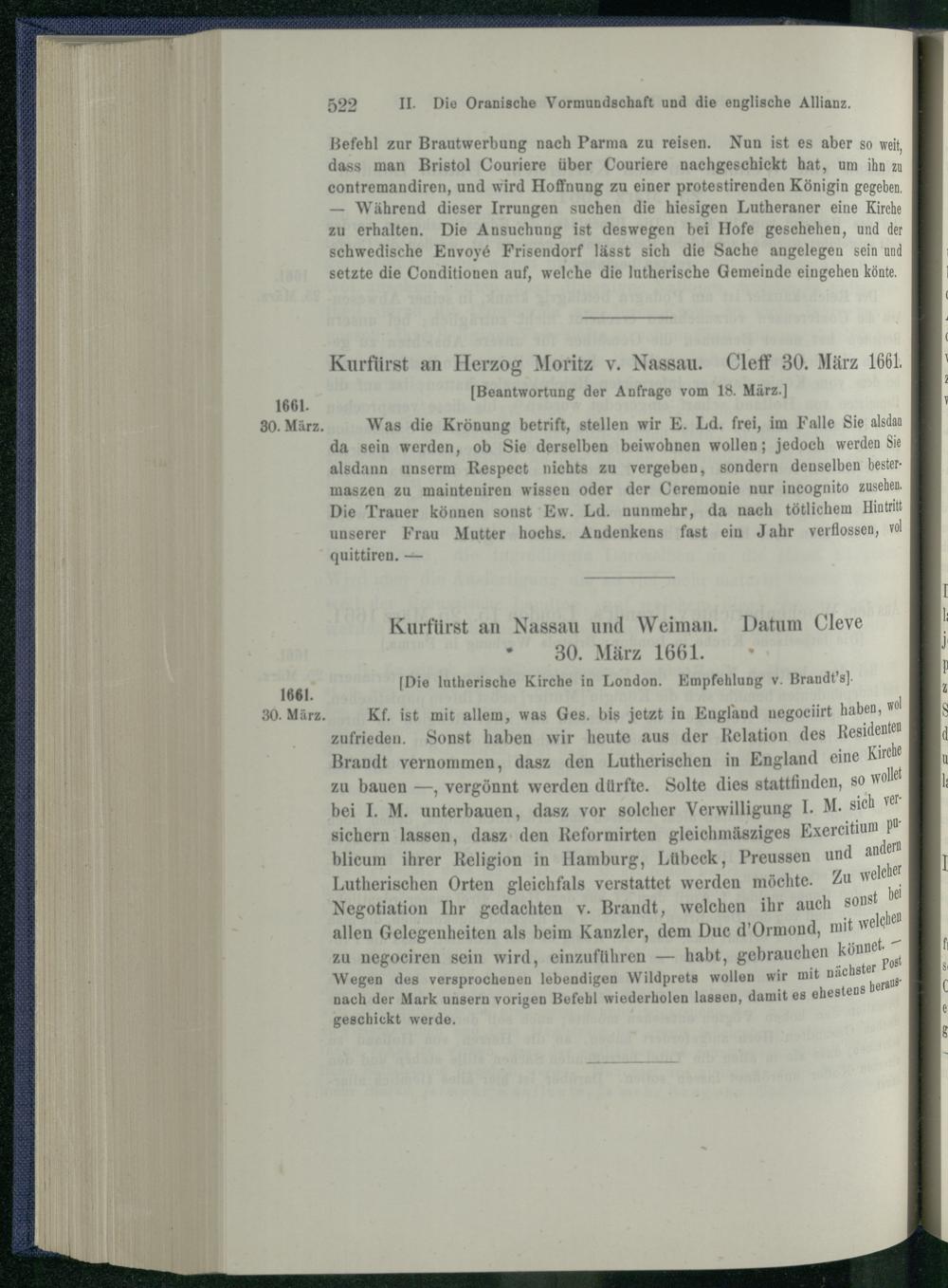 522 II. Die Oranische Vormundschaft und die englische Allianz.

Befehl zur Brautwerbung nach Parma zu reisen. Nun ist es aber so weit, dass man Bristol Couriere über Couriere nachgeschickt hat, um ihn zu contremandiren, und wird Hoffnung zu einer protestirenden Königin gegeben. — Während dieser Irrungen suchen die hiesigen Lutheraner eine Kirche zu erhalten. Die Ansuchung ist deswegen bei Hofe geschehen, und der schwedische Envoyé Frisendorf lässt sich die Sache angelegen sein und setzte die Conditionen auf, welche die lutherische Gemeinde eingehen könte.

Kurfürst an Herzog Moritz v. Nassau. Cleff 30. März 1661.

[Beantwortung der Anfrage vom 18. März.]

1661. 30. März.

Was die Krönung betrift, stellen wir E. Ld. frei, im Falle Sie alsdan da sein werden, ob Sie derselben beiwohnen wollen; jedoch werden Sie alsdann unserm Respect nichts zu vergeben, sondern denselben bestermaszen zu mainteniren wissen oder der Ceremonie nur incognito zusehen. Die Trauer können sonst Ew. Ld. nunmehr, da nach tötlichem Hintritt unserer Frau Mutter hochs. Andenkens fast ein Jahr verflossen, vol quittiren. —

Kurfürst an Nassau und Weiman. Datum Cleve 30. März 1661.

[Die lutherische Kirche in London. Empfehlung v. Brandt's].

1661. 30. März.

Kf. ist mit allem, was Ges. bis jetzt in England negociirt haben, wol zufrieden. Sonst haben wir heute aus der Relation des Residenten Brandt vernommen, dasz den Lutherischen in England eine Kirche zu bauen —, vergönnt werden dürfte. Solte dies stattfinden, so wollet bei I. M. unterbauen, dasz vor solcher Verwilligung I. M. sich versichern lassen, dasz den Reformirten gleichmäsziges Exercitium publicum ihrer Religion in Hamburg, Lübeck, Preussen und andern Lutherischen Orten gleichfals verstattet werden möchte. Zu welcher Negotiation Ihr gedachten v. Brandt, welchen ihr auch sonst bei allen Gelegenheiten als beim Kanzler, dem Duc d'Ormond, mit welchen zu negociren sein wird, einzuführen — habt, gebrauchen könnet. — Wegen des versprochenen lebendigen Wildprets wollen wir mit nächster Post nach der Mark unsern vorigen Befehl wiederholen lassen, damit es ehestens herausgeschickt werde.